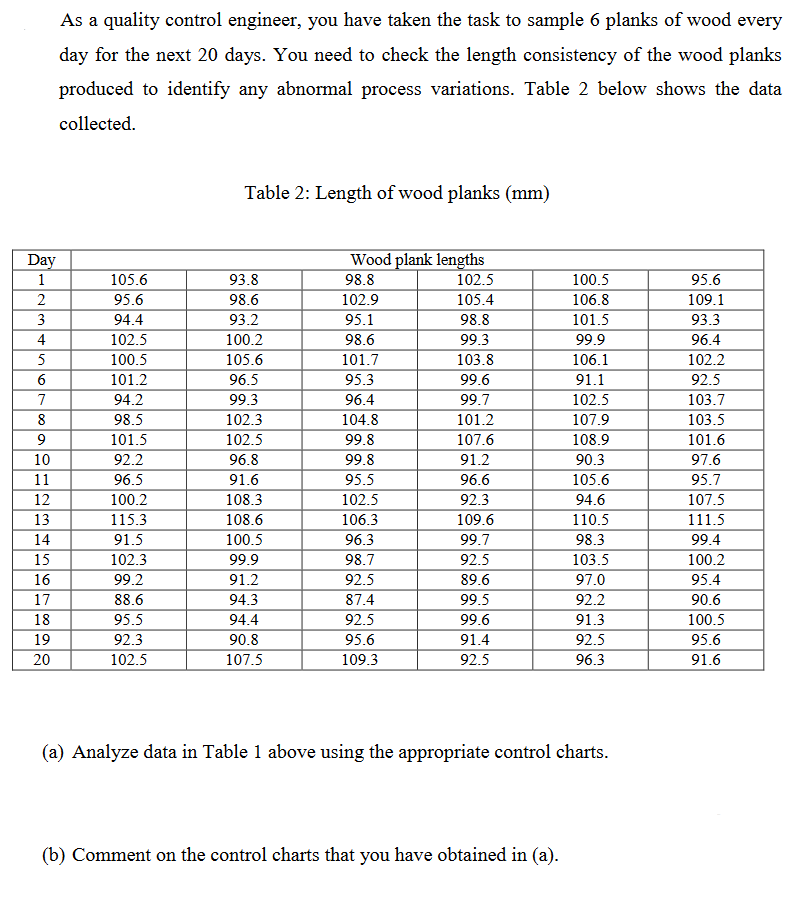 As a quality control engineer, you have taken the task to sample 6 planks of wood every day for the next 20 days. You need to check the length consistency of the wood planks produced to identify any abnormal process variations. Table 2 below shows the data collected.

Table 2: Length of wood planks (mm)

| Day | Wood plank lengths | | | | | |
|---|---|---|---|---|---|---|
| 1 | 105.6 | 93.8 | 98.8 | 102.5 | 100.5 | 95.6 |
| 2 | 95.6 | 98.6 | 102.9 | 105.4 | 106.8 | 109.1 |
| 3 | 94.4 | 93.2 | 95.1 | 98.8 | 101.5 | 93.3 |
| 4 | 102.5 | 100.2 | 98.6 | 99.3 | 99.9 | 96.4 |
| 5 | 100.5 | 105.6 | 101.7 | 103.8 | 106.1 | 102.2 |
| 6 | 101.2 | 96.5 | 95.3 | 99.6 | 91.1 | 92.5 |
| 7 | 94.2 | 99.3 | 96.4 | 99.7 | 102.5 | 103.7 |
| 8 | 98.5 | 102.3 | 104.8 | 101.2 | 107.9 | 103.5 |
| 9 | 101.5 | 102.5 | 99.8 | 107.6 | 108.9 | 101.6 |
| 10 | 92.2 | 96.8 | 99.8 | 91.2 | 90.3 | 97.6 |
| 11 | 96.5 | 91.6 | 95.5 | 96.6 | 105.6 | 95.7 |
| 12 | 100.2 | 108.3 | 102.5 | 92.3 | 94.6 | 107.5 |
| 13 | 115.3 | 108.6 | 106.3 | 109.6 | 110.5 | 111.5 |
| 14 | 91.5 | 100.5 | 96.3 | 99.7 | 98.3 | 99.4 |
| 15 | 102.3 | 99.9 | 98.7 | 92.5 | 103.5 | 100.2 |
| 16 | 99.2 | 91.2 | 92.5 | 89.6 | 97.0 | 95.4 |
| 17 | 88.6 | 94.3 | 87.4 | 99.5 | 92.2 | 90.6 |
| 18 | 95.5 | 94.4 | 92.5 | 99.6 | 91.3 | 100.5 |
| 19 | 92.3 | 90.8 | 95.6 | 91.4 | 92.5 | 95.6 |
| 20 | 102.5 | 107.5 | 109.3 | 92.5 | 96.3 | 91.6 |

(a) Analyze data in Table 1 above using the appropriate control charts.

(b) Comment on the control charts that you have obtained in (a).